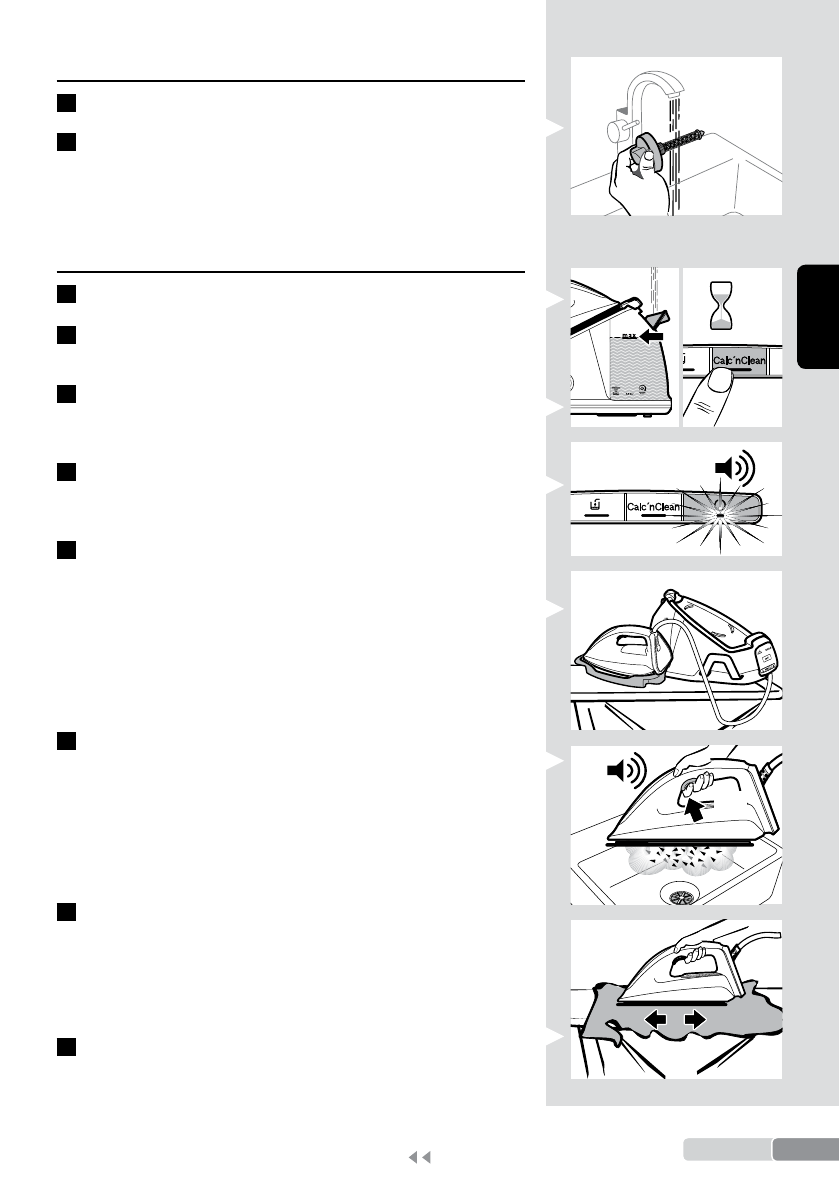 max

Calc'nClean

Calc'nClean